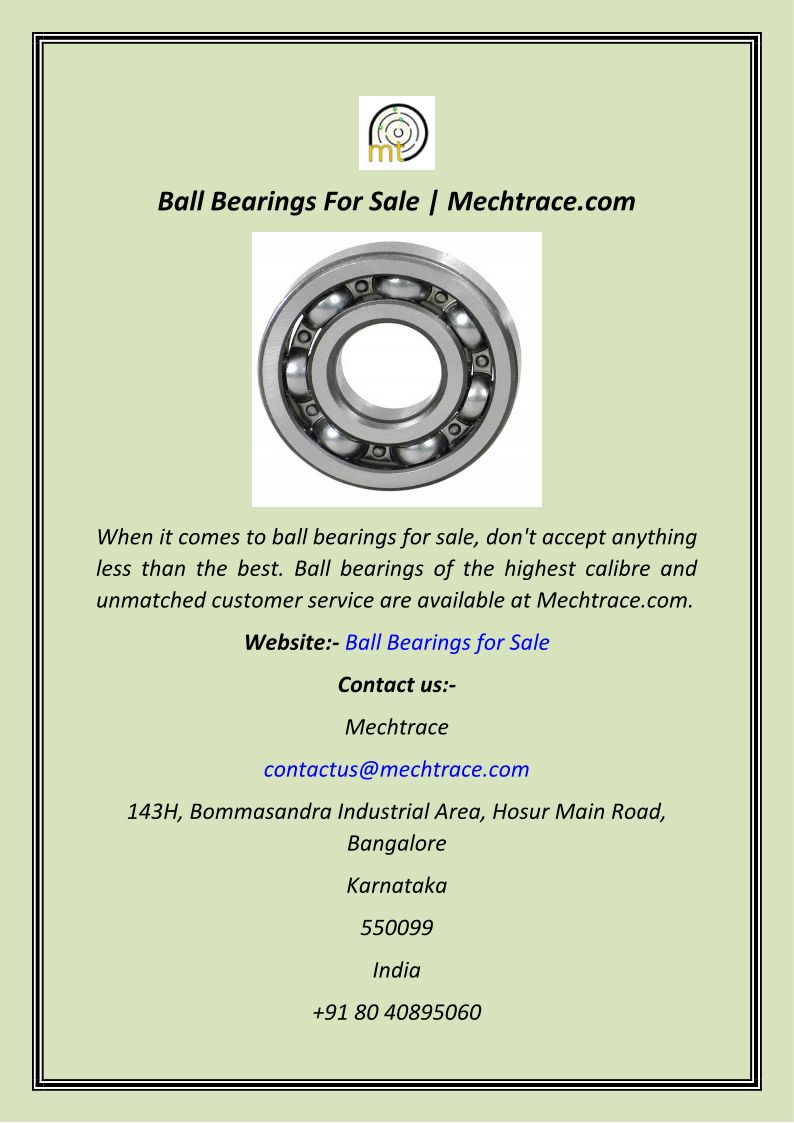 mt

Ball Bearings For Sale | Mechtrace.com

When it comes to ball bearings for sale, don't accept anything less than the best. Ball bearings of the highest calibre and unmatched customer service are available at Mechtrace.com.

Website:- Ball Bearings for Sale

Contact us:-

Mechtrace

contactus@mechtrace.com

143H, Bommasandra Industrial Area, Hosur Main Road, Bangalore

Karnataka

550099

India

+91 80 40895060